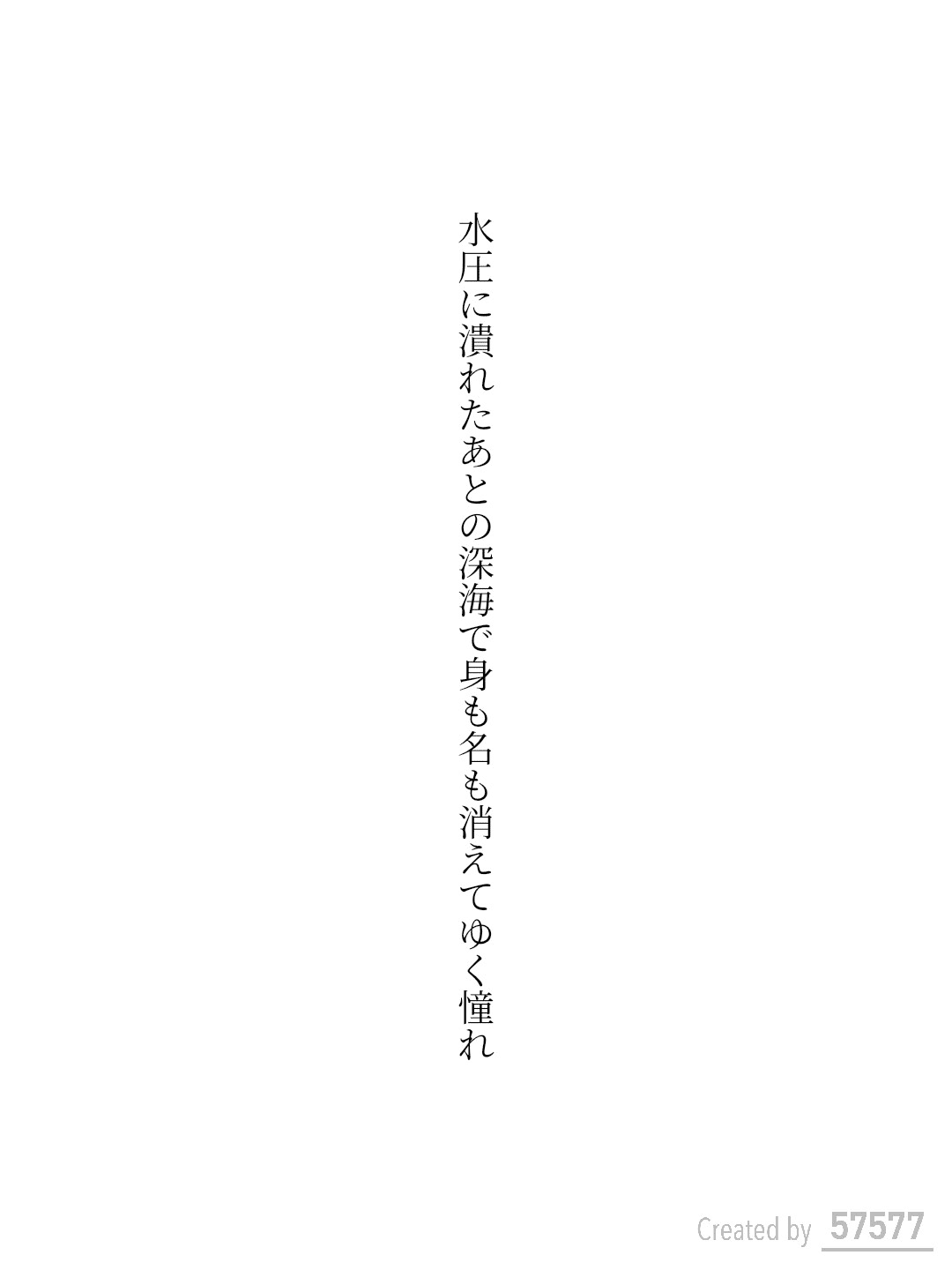 水圧に潰れたあとの深海で身も名も消えてゆく憧れ

Created by 57577